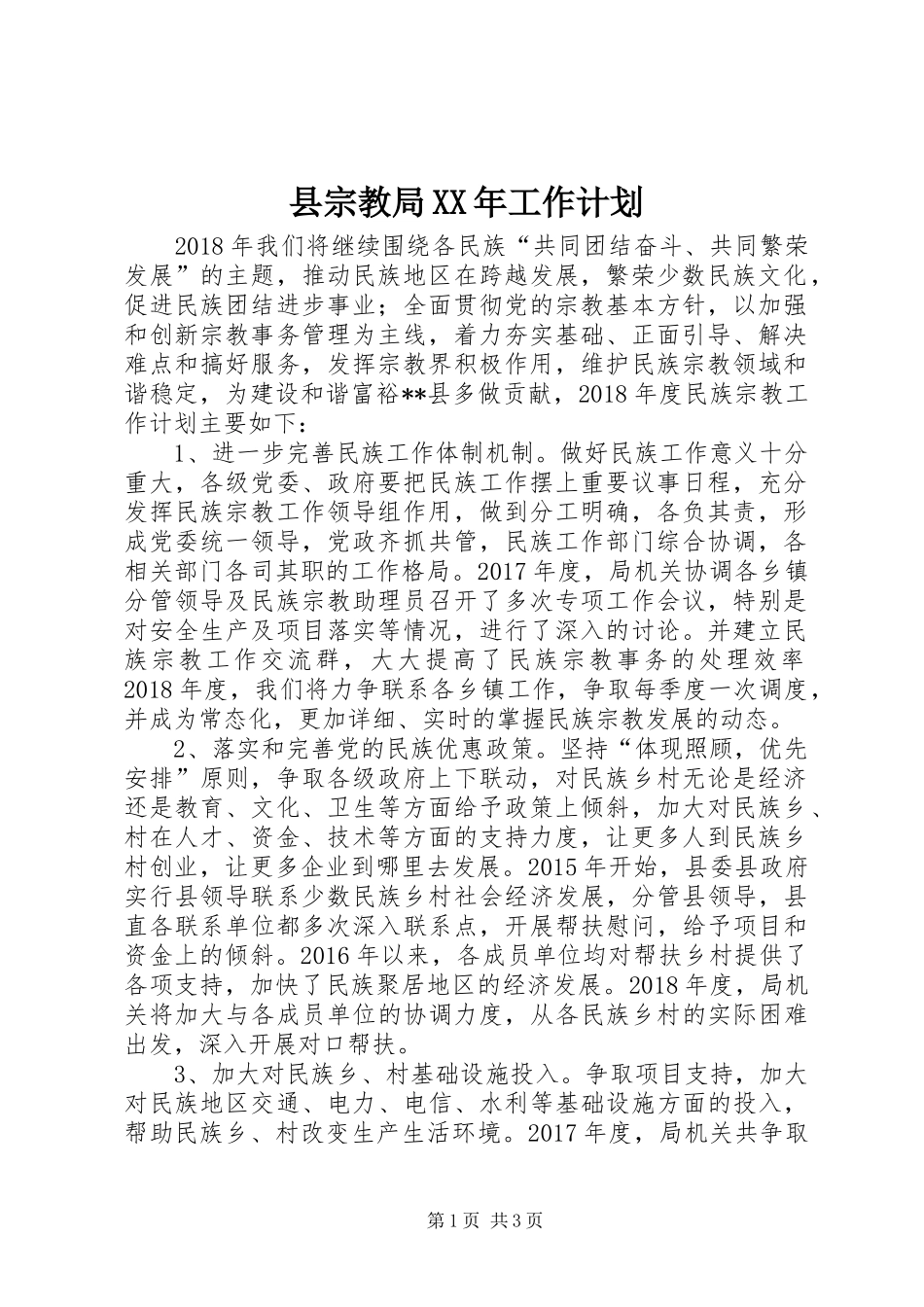 县宗教局XX年工作计划

2018年我们将继续围绕各民族“共同团结奋斗、共同繁荣发展”的主题，推动民族地区在跨越发展，繁荣少数民族文化，促进民族团结进步事业；全面贯彻党的宗教基本方针，以加强和创新宗教事务管理为主线，着力夯实基础、正面引导、解决难点和搞好服务，发挥宗教界积极作用，维护民族宗教领域和谐稳定，为建设和谐富裕**县多做贡献，2018年度民族宗教工作计划主要如下：

1、进一步完善民族工作体制机制。做好民族工作意义十分重大，各级党委、政府要把民族工作摆上重要议事日程，充分发挥民族宗教工作领导组作用，做到分工明确，各负其责，形成党委统一领导，党政齐抓共管，民族工作部门综合协调，各相关部门各司其职的工作格局。2017年度，局机关协调各乡镇分管领导及民族宗教助理员召开了多次专项工作会议，特别是对安全生产及项目落实等情况，进行了深入的讨论。并建立民族宗教工作交流群，大大提高了民族宗教事务的处理效率2018年度，我们将力争联系各乡镇工作，争取每季度一次调度，并成为常态化，更加详细、实时的掌握民族宗教发展的动态。

2、落实和完善党的民族优惠政策。坚持“体现照顾，优先安排”原则，争取各级政府上下联动，对民族乡村无论是经济还是教育、文化、卫生等方面给予政策上倾斜，加大对民族乡、村在人才、资金、技术等方面的支持力度，让更多人到民族乡村创业，让更多企业到哪里去发展。2015年开始，县委县政府实行县领导联系少数民族乡村社会经济发展，分管县领导，县直各联系单位都多次深入联系点，开展帮扶慰问，给予项目和资金上的倾斜。2016年以来，各成员单位均对帮扶乡村提供了各项支持，加快了民族聚居地区的经济发展。2018年度，局机关将加大与各成员单位的协调力度，从各民族乡村的实际困难出发，深入开展对口帮扶。

3、加大对民族乡、村基础设施投入。争取项目支持，加大对民族地区交通、电力、电信、水利等基础设施方面的投入，帮助民族乡、村改变生产生活环境。2017年度，局机关共争取

第1页 共3页